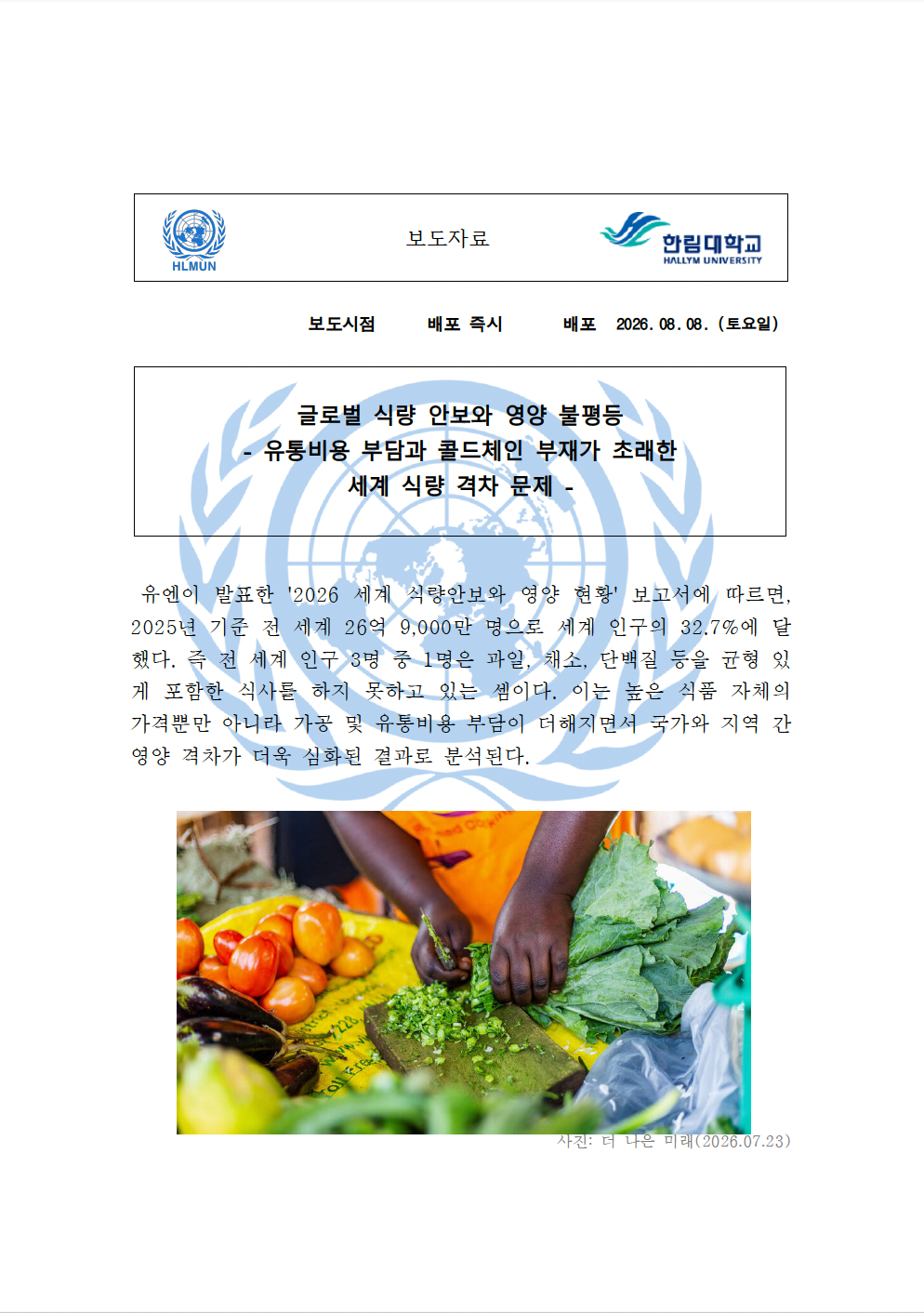 HLMUN

보도자료

한림대학교
HALLYM UNIVERSITY

보도시점 배포 즉시 배포 2026. 08. 08. (토요일)

글로벌 식량 안보와 영양 불평등
- 유통비용 부담과 콜드체인 부재가 초래한
세계 식량 격차 문제 -

유엔이 발표한 '2026 세계 식량안보와 영양 현황' 보고서에 따르면, 2025년 기준 전 세계 26억 9,000만 명으로 세계 인구의 32.7%에 달했다. 즉 전 세계 인구 3명 중 1명은 과일, 채소, 단백질 등을 균형 있게 포함한 식사를 하지 못하고 있는 셈이다. 이는 높은 식품 자체의 가격뿐만 아니라 가공 및 유통비용 부담이 더해지면서 국가와 지역 간 영양 격차가 더욱 심화된 결과로 분석된다.

사진: 더 나은 미래(2026.07.23)